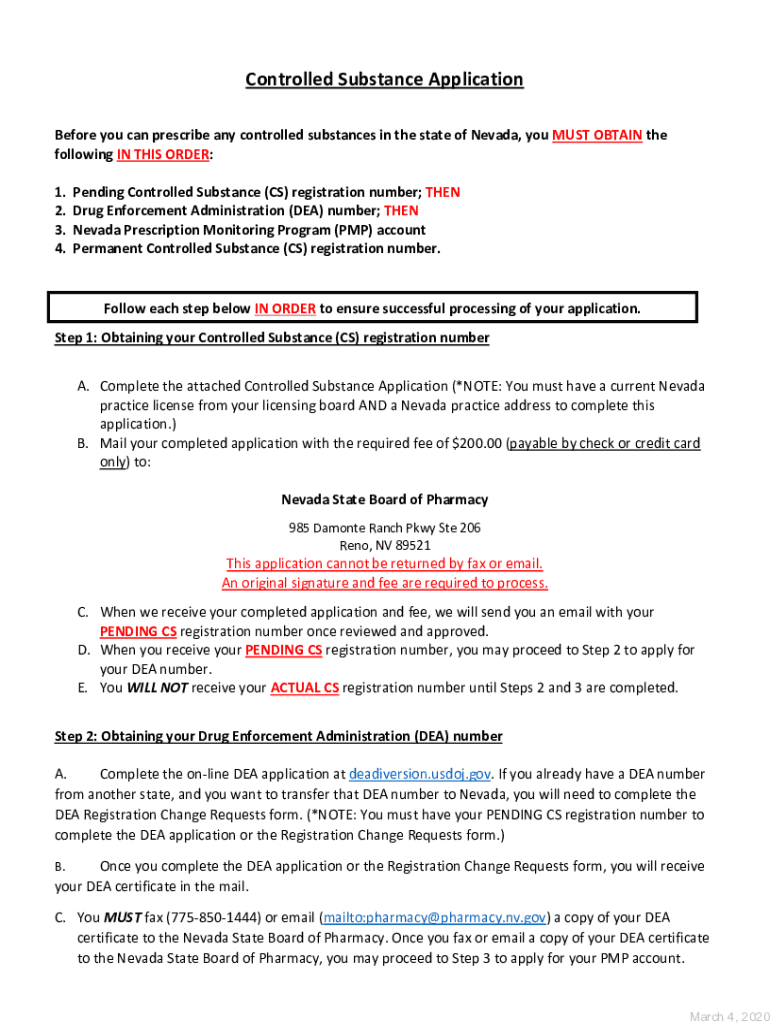 Controlled Substance Application

Before you can prescribe any controlled substances in the state of Nevada, you MUST OBTAIN the following IN THIS ORDER:

1. Pending Controlled Substance (CS) registration number; THEN
2. Drug Enforcement Administration (DEA) number; THEN
3. Nevada Prescription Monitoring Program (PMP) account
4. Permanent Controlled Substance (CS) registration number.

Follow each step below IN ORDER to ensure successful processing of your application.

Step 1: Obtaining your Controlled Substance (CS) registration number

A. Complete the attached Controlled Substance Application (*NOTE: You must have a current Nevada practice license from your licensing board AND a Nevada practice address to complete this application.)
B. Mail your completed application with the required fee of $200.00 (payable by check or credit card only) to:

Nevada State Board of Pharmacy

985 Damonte Ranch Pkwy Ste 206
Reno, NV 89521
This application cannot be returned by fax or email.
An original signature and fee are required to process.

C. When we receive your completed application and fee, we will send you an email with your PENDING CS registration number once reviewed and approved.
D. When you receive your PENDING CS registration number, you may proceed to Step 2 to apply for your DEA number.
E. You WILL NOT receive your ACTUAL CS registration number until Steps 2 and 3 are completed.

Step 2: Obtaining your Drug Enforcement Administration (DEA) number

A. Complete the on-line DEA application at deadiversion.usdoj.gov. If you already have a DEA number from another state, and you want to transfer that DEA number to Nevada, you will need to complete the DEA Registration Change Requests form. (*NOTE: You must have your PENDING CS registration number to complete the DEA application or the Registration Change Requests form.)

B. Once you complete the DEA application or the Registration Change Requests form, you will receive your DEA certificate in the mail.

C. You MUST fax (775-850-1444) or email (mailto:pharmacy@pharmacy.nv.gov) a copy of your DEA certificate to the Nevada State Board of Pharmacy. Once you fax or email a copy of your DEA certificate to the Nevada State Board of Pharmacy, you may proceed to Step 3 to apply for your PMP account.

March 4, 2020